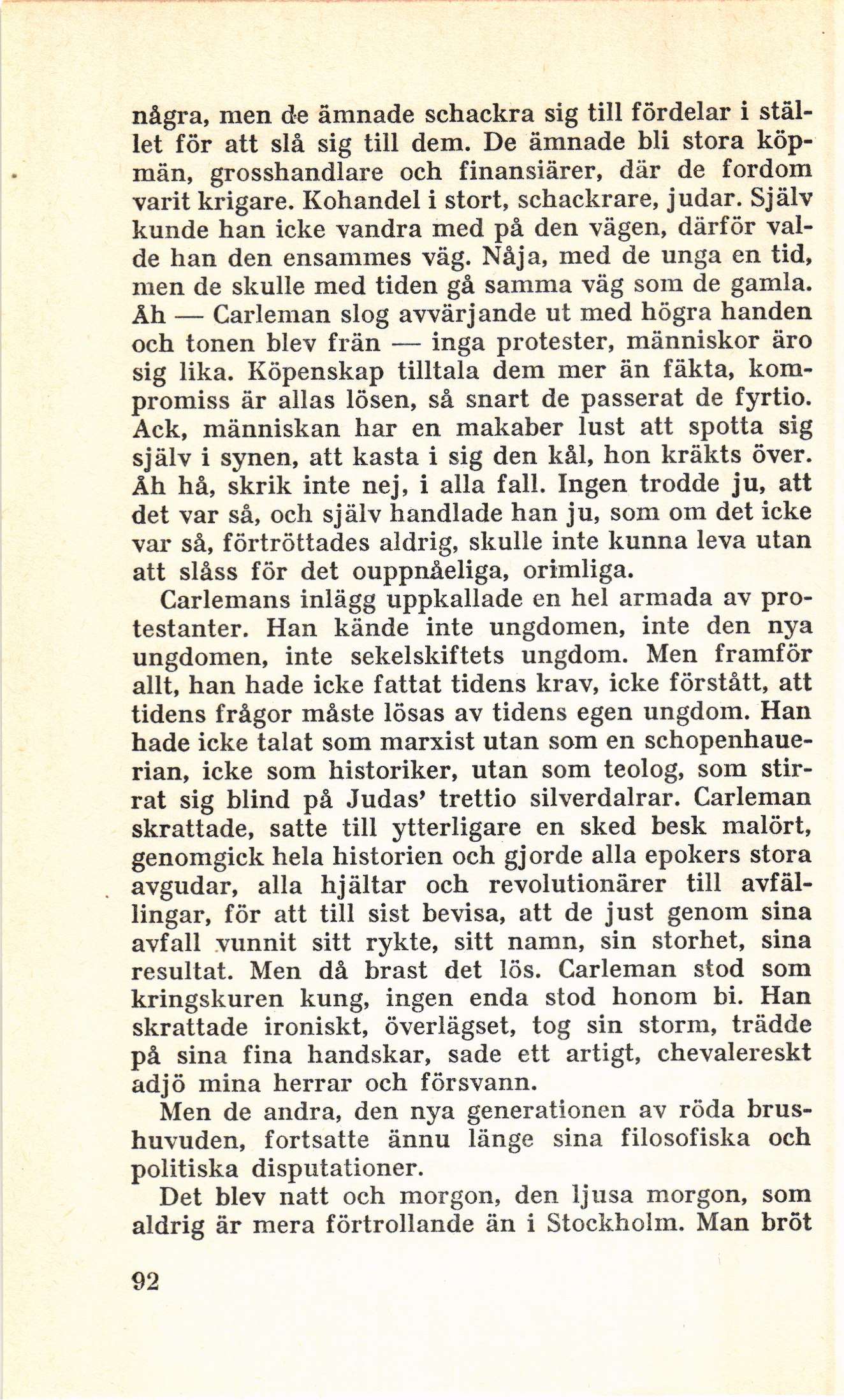 några, men de ämnade schackra sig till fördelar i stället för att slå sig till dem. De ämnade bli stora köpmän, grosshandlare och finansiärer, där de fordom varit krigare. Kohandel i stort, schackrare, judar. Själv kunde han icke vandra med på den vägen, därför valde han den ensammes väg. Nåja, med de unga en tid, men de skulle med tiden gå samma väg som de gamla. Åh — Carleman slog avvärjande ut med högra handen och tonen blev frän — inga protester, människor äro sig lika. Köpenskap tilltala dem mer än fäkta, kompromiss är allas lösen, så snart de passerat de fyrtio. Ack, människan har en makaber lust att spotta sig själv i synen, att kasta i sig den kål, hon kräkts över. Åh hå, skrik inte nej, i alla fall. Ingen trodde ju, att det var så, och själv handlade han ju, som om det icke var så, förtröttades aldrig, skulle inte kunna leva utan att slåss för det ouppnåeliga, orimliga.

Carlemans inlägg uppkallade en hel armada av protestanter. Han kände inte ungdomen, inte den nya ungdomen, inte sekelskiftets ungdom. Men framför allt, han hade icke fattat tidens krav, icke förstått, att tidens frågor måste lösas av tidens egen ungdom. Han hade icke talat som marxist utan som en schopenhauerian, icke som historiker, utan som teolog, som stirrat sig blind på Judas' trettio silverdalrar. Carleman skrattade, satte till ytterligare en sked besk malört, genomgick hela historien och gjorde alla epokers stora avgudar, alla hjältar och revolutionärer till avfällingar, för att till sist bevisa, att de just genom sina avfall vunnit sitt rykte, sitt namn, sin storhet, sina resultat. Men då brast det lös. Carleman stod som kringskuren kung, ingen enda stod honom bi. Han skrattade ironiskt, överlägset, tog sin storm, trädde på sina fina handskar, sade ett artigt, chevalereskt adjö mina herrar och försvann.

Men de andra, den nya generationen av röda brushuvuden, fortsatte ännu länge sina filosofiska och politiska disputationer.

Det blev natt och morgon, den ljusa morgon, som aldrig är mera förtrollande än i Stockholm. Man bröt

92